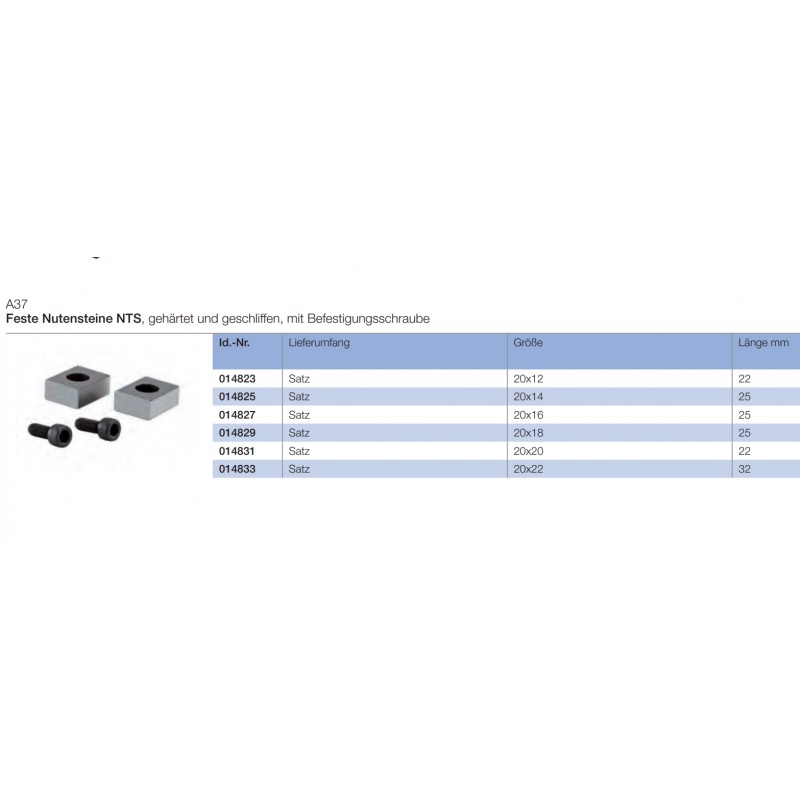 A37
Feste Nutensteine NTS, gehärtet und geschliffen, mit Befestigungsschraube

| Id.-Nr. | Lieferumfang | Größe | Länge mm |
|---|---|---|---|
| 014823 | Satz | 20x12 | 22 |
| 014825 | Satz | 20x14 | 25 |
| 014827 | Satz | 20x16 | 25 |
| 014829 | Satz | 20x18 | 25 |
| 014831 | Satz | 20x20 | 22 |
| 014833 | Satz | 20x22 | 32 |